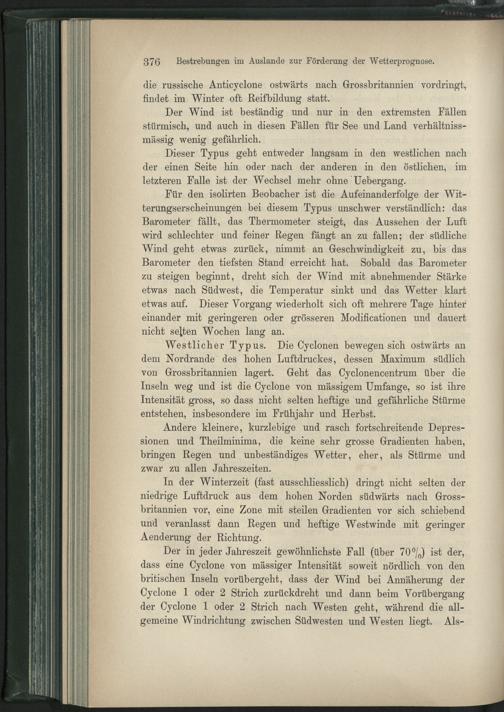 376 Bestrebungen im Auslande zur Förderung der Wetterprognose.

die russische Anticyclone ostwärts nach Grossbritannien vordringt, findet im Winter oft Reifbildung statt.

Der Wind ist beständig und nur in den extremsten Fällen stürmisch, und auch in diesen Fällen für See und Land verhältnissmässig wenig gefährlich.

Dieser Typus geht entweder langsam in den westlichen nach der einen Seite hin oder nach der anderen in den östlichen, im letzteren Falle ist der Wechsel mehr ohne Uebergang.

Für den isolirten Beobacher ist die Aufeinanderfolge der Witterungserscheinungen bei diesem Typus unschwer verständlich: das Barometer fällt, das Thermometer steigt, das Aussehen der Luft wird schlechter und feiner Regen fängt an zu fallen; der südliche Wind geht etwas zurück, nimmt an Geschwindigkeit zu, bis das Barometer den tiefsten Stand erreicht hat. Sobald das Barometer zu steigen beginnt, dreht sich der Wind mit abnehmender Stärke etwas nach Südwest, die Temperatur sinkt und das Wetter klart etwas auf. Dieser Vorgang wiederholt sich oft mehrere Tage hinter einander mit geringeren oder grösseren Modificationen und dauert nicht selten Wochen lang an.

Westlicher Typus. Die Cyclonen bewegen sich ostwärts an dem Nordrande des hohen Luftdruckes, dessen Maximum südlich von Grossbritannien lagert. Geht das Cyclonencentrum über die Inseln weg und ist die Cyclone von mässigem Umfange, so ist ihre Intensität gross, so dass nicht selten heftige und gefährliche Stürme entstehen, insbesondere im Frühjahr und Herbst.

Andere kleinere, kurzlebige und rasch fortschreitende Depressionen und Theilminima, die keine sehr grosse Gradienten haben, bringen Regen und unbeständiges Wetter, eher, als Stürme und zwar zu allen Jahreszeiten.

In der Winterzeit (fast ausschliesslich) dringt nicht selten der niedrige Luftdruck aus dem hohen Norden südwärts nach Grossbritannien vor, eine Zone mit steilen Gradienten vor sich schiebend und veranlasst dann Regen und heftige Westwinde mit geringer Aenderung der Richtung.

Der in jeder Jahreszeit gewöhnlichste Fall (über 70%) ist der, dass eine Cyclone von mässiger Intensität soweit nördlich von den britischen Inseln vorübergeht, dass der Wind bei Annäherung der Cyclone 1 oder 2 Strich zurückdreht und dann beim Vorübergang der Cyclone 1 oder 2 Strich nach Westen geht, während die allgemeine Windrichtung zwischen Südwesten und Westen liegt. Als-